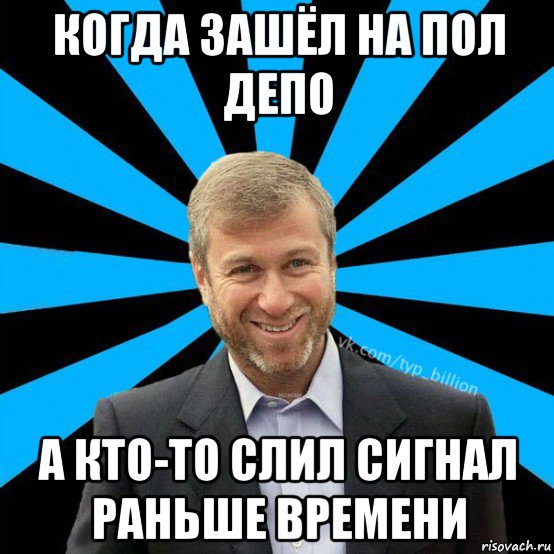 КОГДА ЗАШЁЛ НА ПОЛ ДЕПО

vk.com/typ_billion

А КТО-ТО СЛИЛ СИГНАЛ РАНЬШЕ ВРЕМЕНИ

risovach.ru